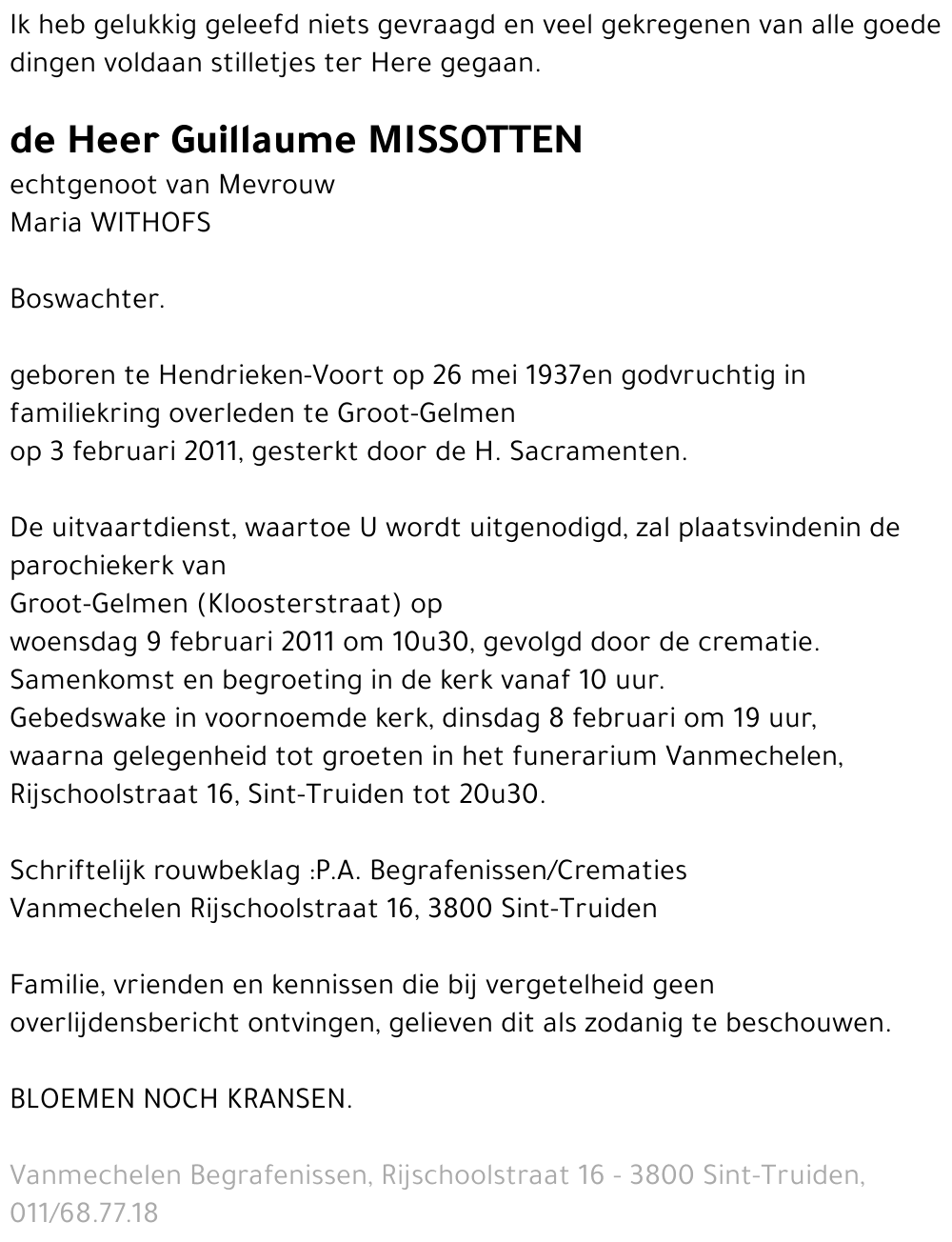 Ik heb gelukkig geleefd niets gevraagd en veel gekregenen van alle goede dingen voldaan stilletjes ter Here gegaan.

de Heer Guillaume MISSOTTEN
echtgenoot van Mevrouw
Maria WITHOFS

Boswachter.

geboren te Hendrieken-Voort op 26 mei 1937en godvruchtig in familiekring overleden te Groot-Gelmen
op 3 februari 2011, gesterkt door de H. Sacramenten.

De uitvaartdienst, waartoe U wordt uitgenodigd, zal plaatsvindenin de parochiekerk van
Groot-Gelmen (Kloosterstraat) op
woensdag 9 februari 2011 om 10u30, gevolgd door de crematie.
Samenkomst en begroeting in de kerk vanaf 10 uur.
Gebedswake in voornoemde kerk, dinsdag 8 februari om 19 uur, waarna gelegenheid tot groeten in het funerarium Vanmechelen, Rijschoolstraat 16, Sint-Truiden tot 20u30.

Schriftelijk rouwbeklag :P.A. Begrafenissen/Crematies
Vanmechelen Rijschoolstraat 16, 3800 Sint-Truiden

Familie, vrienden en kennissen die bij vergetelheid geen overlijdensbericht ontvingen, gelieven dit als zodanig te beschouwen.

BLOEMEN NOCH KRANSEN.

Vanmechelen Begrafenissen, Rijschoolstraat 16 - 3800 Sint-Truiden, 011/68.77.18